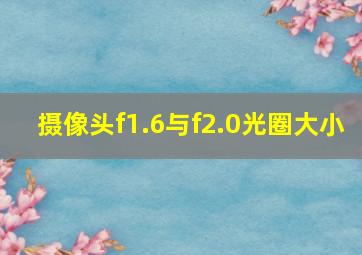 摄像头f1.6与f2.0光圈大小